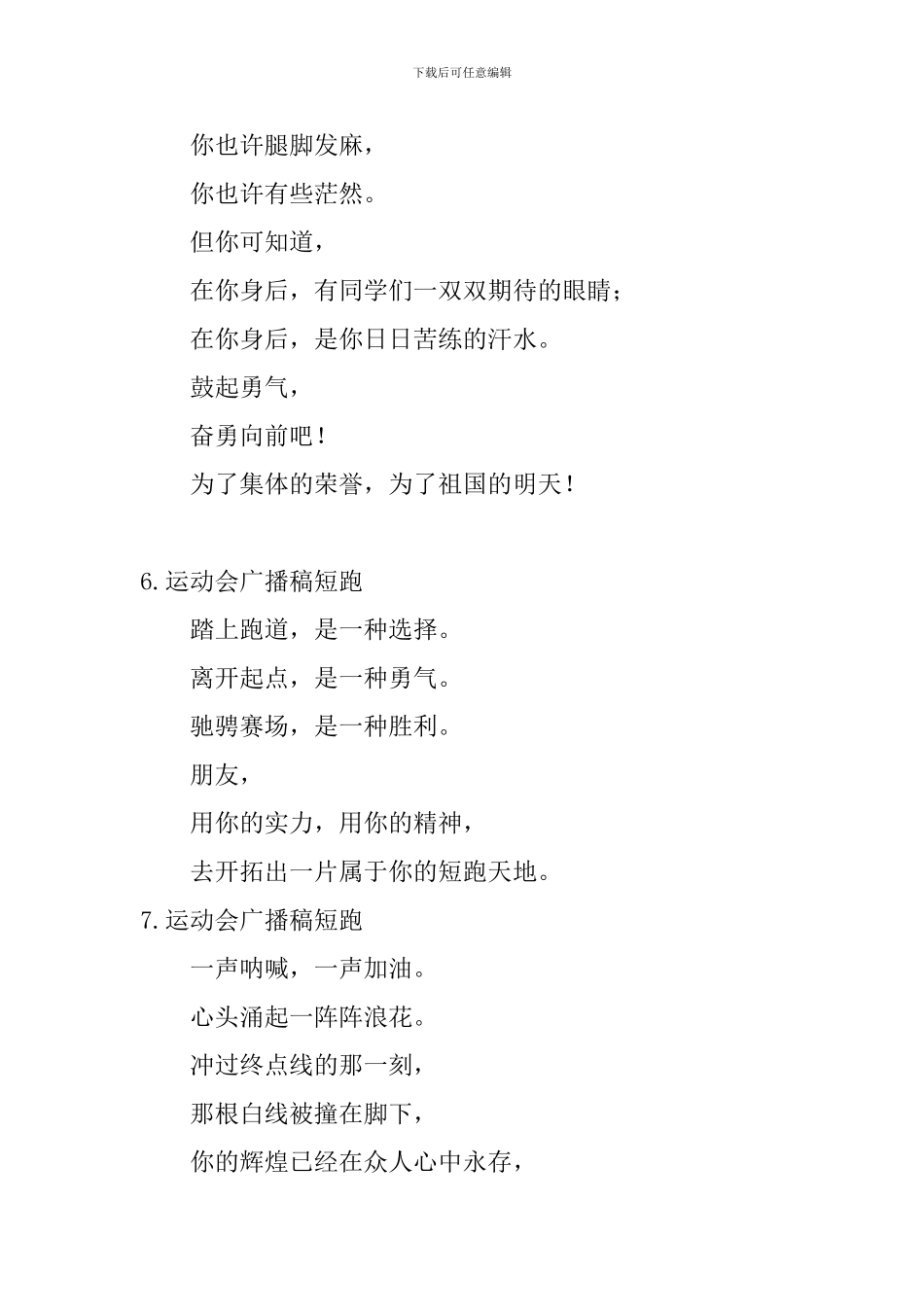 下载后可任意编辑

你也许腿脚发麻，

你也许有些茫然。

但你可知道，

在你身后，有同学们一双双期待的眼睛；

在你身后，是你日日苦练的汗水。

鼓起勇气，

奋勇向前吧！

为了集体的荣誉，为了祖国的明天！

6.运动会广播稿短跑

踏上跑道，是一种选择。

离开起点，是一种勇气。

驰骋赛场，是一种胜利。

朋友，

用你的实力，用你的精神，

去开拓出一片属于你的短跑天地。

7.运动会广播稿短跑

一声呐喊，一声加油。

心头涌起一阵阵浪花。

冲过终点线的那一刻，

那根白线被撞在脚下，

你的辉煌已经在众人心中永存，